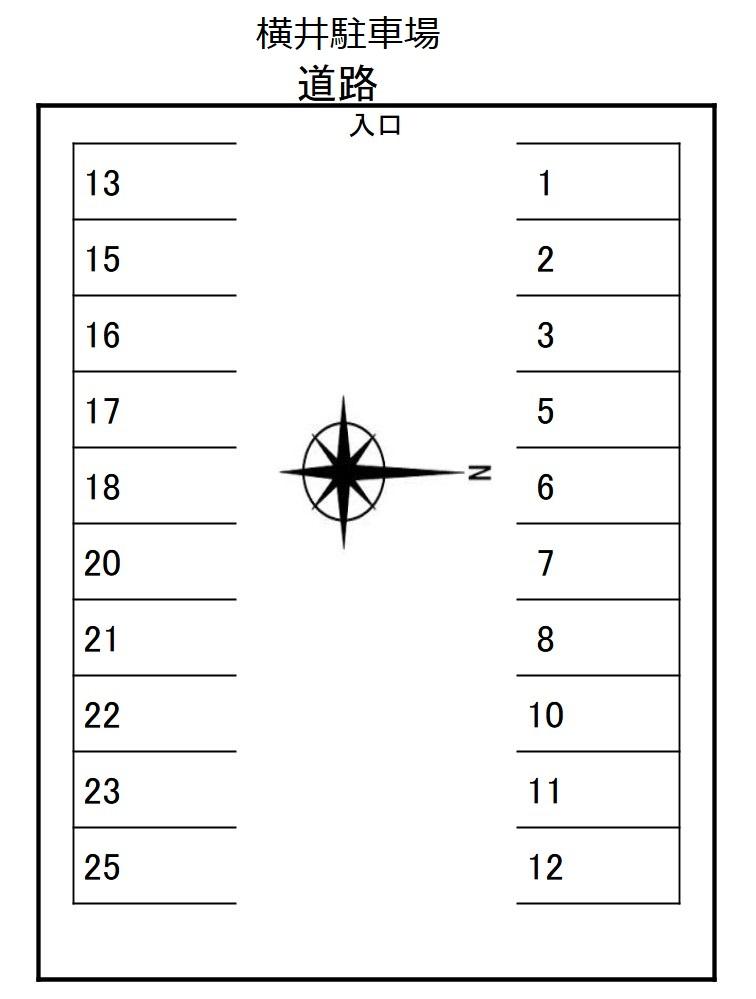 横井駐車場
道路
入口

13
15
16
17
18
20
21
22
23
25

N

1
2
3
5
6
7
8
10
11
12